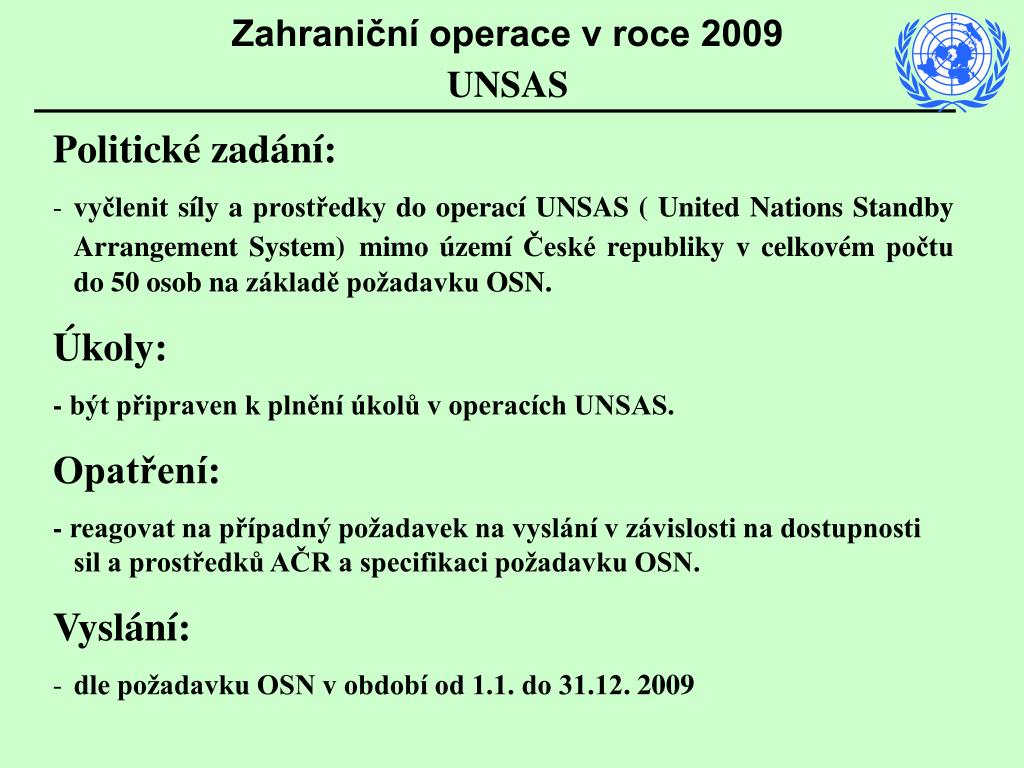 Zahraniční operace v roce 2009
UNSAS

Politické zadání:

- vyčlenit síly a prostředky do operací UNSAS ( United Nations Standby Arrangement System) mimo území České republiky v celkovém počtu do 50 osob na základě požadavku OSN.

Úkoly:

- být připraven k plnění úkolů v operacích UNSAS.

Opatření:

- reagovat na případný požadavek na vyslání v závislosti na dostupnosti sil a prostředků AČR a specifikaci požadavku OSN.

Vyslání:

- dle požadavku OSN v období od 1.1. do 31.12. 2009